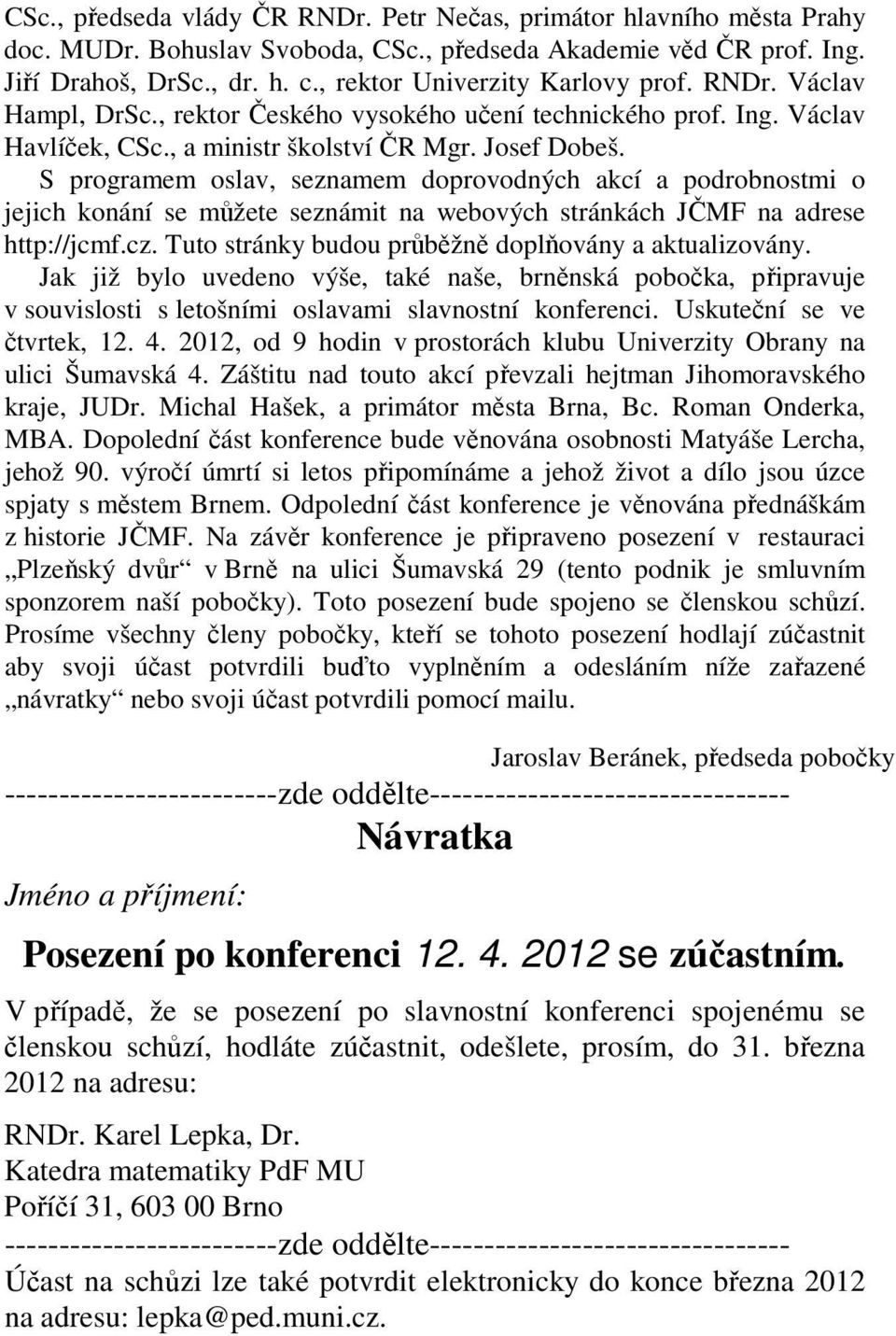 CSc., předseda vlády ČR RNDr. Petr Nečas, primátor hlavního města Prahy doc. MUDr. Bohuslav Svoboda, CSc., předseda Akademie věd ČR prof. Ing. Jiří Drahoš, DrSc., dr. h. c., rektor Univerzity Karlovy prof. RNDr. Václav Hampl, DrSc., rektor Českého vysokého učení technického prof. Ing. Václav Havlíček, CSc., a ministr školství ČR Mgr. Josef Dobeš.

S programem oslav, seznamem doprovodných akcí a podrobnostmi o jejich konání se můžete seznámit na webových stránkách JČMF na adrese http://jcmf.cz. Tuto stránky budou průběžně doplňovány a aktualizovány.

Jak již bylo uvedeno výše, také naše, brněnská pobočka, připravuje v souvislosti s letošními oslavami slavnostní konferenci. Uskuteční se ve čtvrtek, 12. 4. 2012, od 9 hodin v prostorách klubu Univerzity Obrany na ulici Šumavská 4. Záštitu nad touto akcí převzali hejtman Jihomoravského kraje, JUDr. Michal Hašek, a primátor města Brna, Bc. Roman Onderka, MBA. Dopolední část konference bude věnována osobnosti Matyáše Lercha, jehož 90. výročí úmrtí si letos připomínáme a jehož život a dílo jsou úzce spjaty s městem Brnem. Odpolední část konference je věnována přednáškám z historie JČMF. Na závěr konference je připraveno posezení v restauraci „Plzeňský dvůr“ v Brně na ulici Šumavská 29 (tento podnik je smluvním sponzorem naší pobočky). Toto posezení bude spojeno se členskou schůzí. Prosíme všechny členy pobočky, kteří se tohoto posezení hodlají zúčastnit aby svoji účast potvrdili buďto vyplněním a odesláním níže zařazené „návratky“ nebo svoji účast potvrdili pomocí mailu.

Jaroslav Beránek, předseda pobočky

------------------------zde oddělte--------------------------------

Návratka

Jméno a příjmení:

Posezení po konferenci 12. 4. 2012 se zúčastním.

V případě, že se posezení po slavnostní konferenci spojenému se členskou schůzí, hodláte zúčastnit, odešlete, prosím, do 31. března 2012 na adresu:

RNDr. Karel Lepka, Dr.
Katedra matematiky PdF MU
Poříčí 31, 603 00 Brno

------------------------zde oddělte--------------------------------

Účast na schůzi lze také potvrdit elektronicky do konce března 2012 na adresu: lepka@ped.muni.cz.